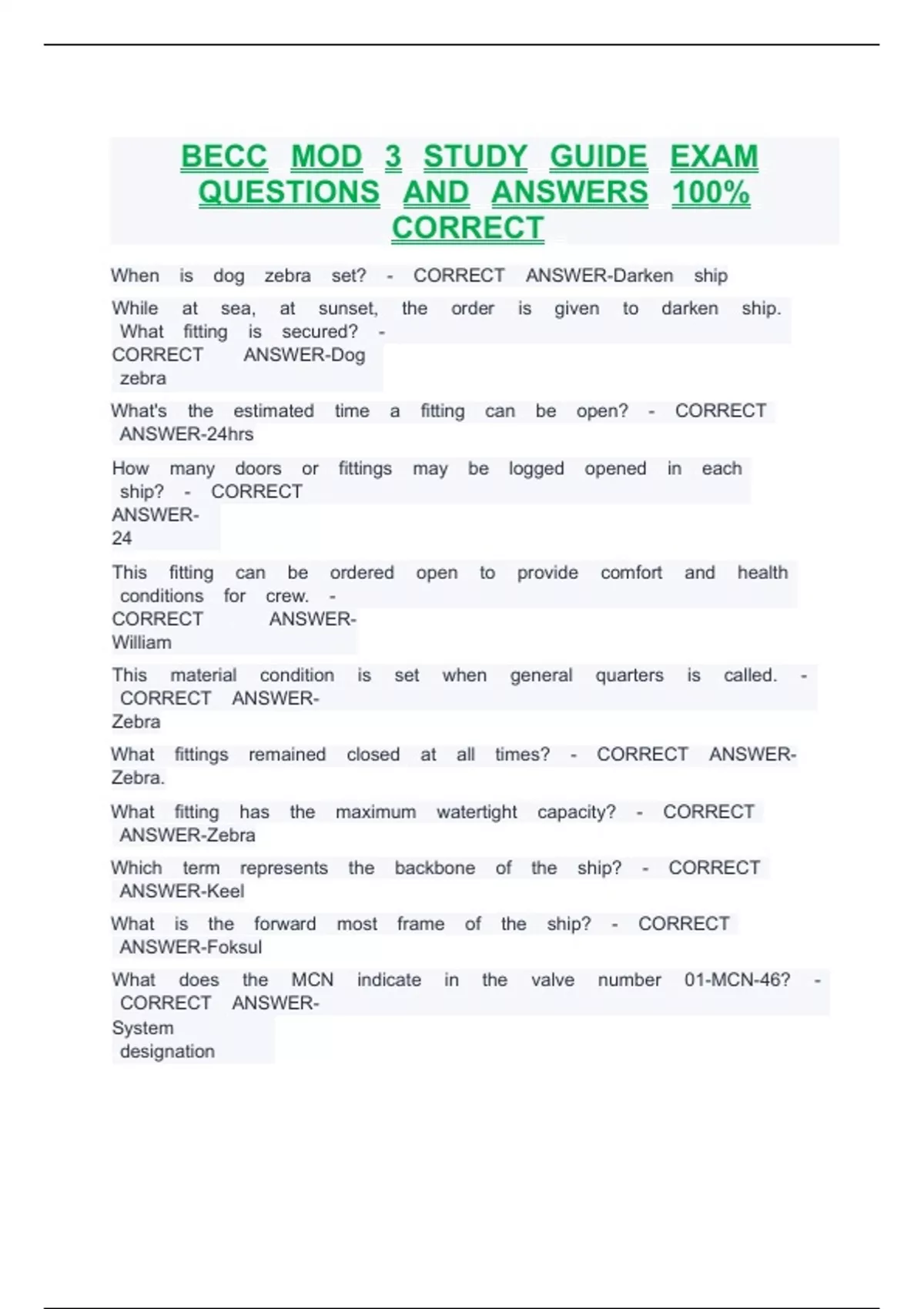 BECC MOD 3 STUDY GUIDE EXAM QUESTIONS AND ANSWERS 100% CORRECT

When is dog zebra set? - CORRECT ANSWER-Darken ship

While at sea, at sunset, the order is given to darken ship. What fitting is secured? - CORRECT ANSWER-Dog zebra

What's the estimated time a fitting can be open? - CORRECT ANSWER-24hrs

How many doors or fittings may be logged opened in each ship? - CORRECT ANSWER-24

This fitting can be ordered open to provide comfort and health conditions for crew. - CORRECT ANSWER-William

This material condition is set when general quarters is called. - CORRECT ANSWER-Zebra

What fittings remained closed at all times? - CORRECT ANSWER-Zebra.

What fitting has the maximum watertight capacity? - CORRECT ANSWER-Zebra

Which term represents the backbone of the ship? - CORRECT ANSWER-Keel

What is the forward most frame of the ship? - CORRECT ANSWER-Foksul

What does the MCN indicate in the valve number 01-MCN-46? - CORRECT ANSWER-System designation